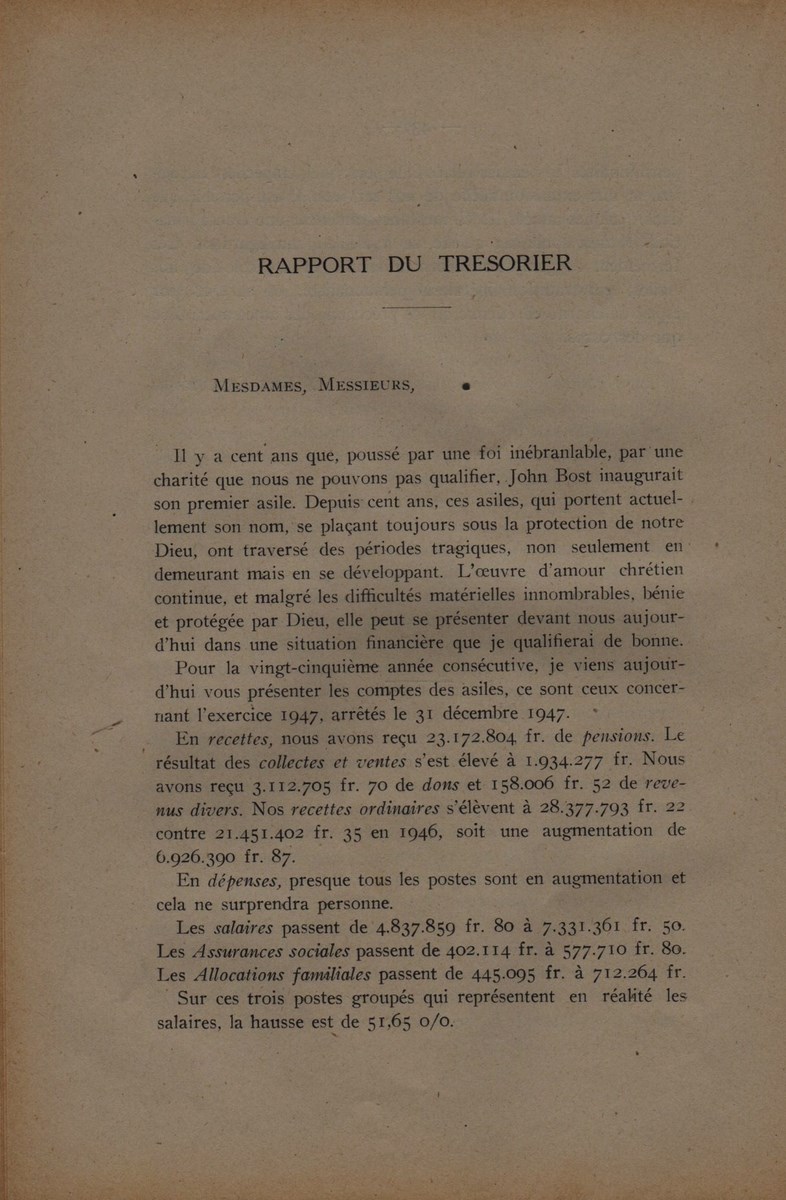 RAPPORT DU TRESORIER

MESDAMES, MESSIEURS,

Il y a cent ans que, poussé par une foi inébranlable, par une charité que nous ne pouvons pas qualifier, John Bost inaugurait son premier asile. Depuis cent ans, ces asiles, qui portent actuellement son nom, se plaçant toujours sous la protection de notre Dieu, ont traversé des périodes tragiques, non seulement en demeurant mais en se développant. L'œuvre d'amour chrétien continue, et malgré les difficultés matérielles innombrables, bénie et protégée par Dieu, elle peut se présenter devant nous aujourd'hui dans une situation financière que je qualifierai de bonne.

Pour la vingt-cinquième année consécutive, je viens aujourd'hui vous présenter les comptes des asiles, ce sont ceux concernant l'exercice 1947, arrêtés le 31 décembre 1947.

En recettes, nous avons reçu 23.172.804 fr. de pensions. Le résultat des collectes et ventes s'est élevé à 1.934.277 fr. Nous avons reçu 3.112.705 fr. 70 de dons et 158.006 fr. 52 de revenus divers. Nos recettes ordinaires s'élèvent à 28.377.793 fr. 22 contre 21.451.402 fr. 35 en 1946, soit une augmentation de 6.926.390 fr. 87.

En dépenses, presque tous les postes sont en augmentation et cela ne surprendra personne.

Les salaires passent de 4.837.859 fr. 80 à 7.331.361 fr. 50. Les Assurances sociales passent de 402.114 fr. à 577.710 fr. 80. Les Allocations familiales passent de 445.095 fr. à 712.264 fr.

Sur ces trois postes groupés qui représentent en réalité les salaires, la hausse est de 51,65 0/0.